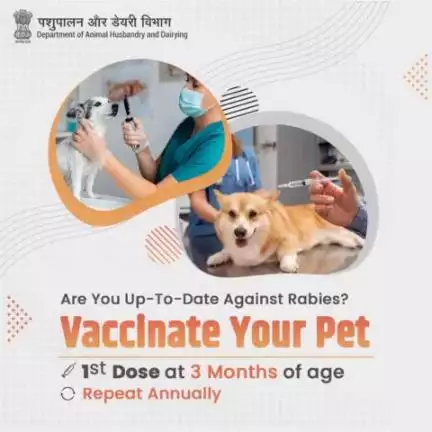 पशुपालन और डेयरी विभाग
Department of Animal Husbandry and Dairying

Are You Up-To-Date Against Rabies?

Vaccinate Your Pet

1st Dose at 3 Months of age
Repeat Annually